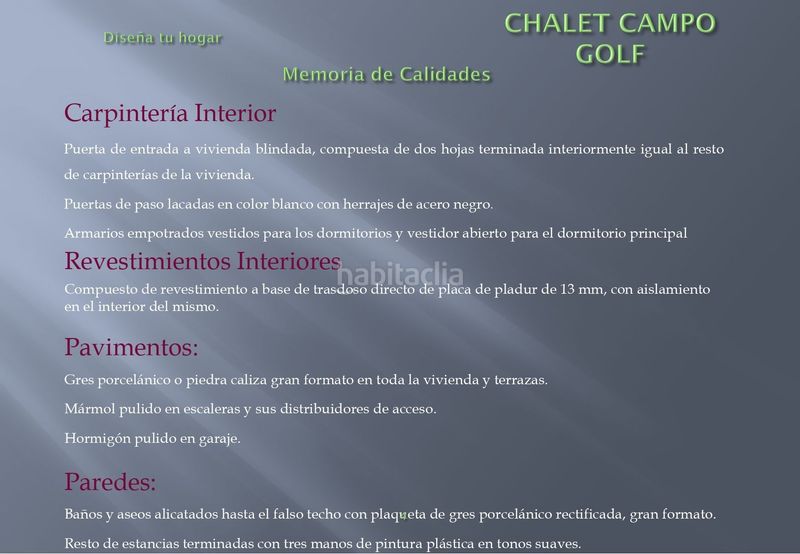 Diseña tu hogar

CHALET CAMPO GOLF

Memoria de Calidades

Carpintería Interior

Puerta de entrada a vivienda blindada, compuesta de dos hojas terminada interiormente igual al resto de carpinterías de la vivienda.

Puertas de paso lacadas en color blanco con herrajes de acero negro.

Armarios empotrados vestidos para los dormitorios y vestidor abierto para el dormitorio principal

Revestimientos Interiores

Compuesto de revestimiento a base de trasdoso directo de placa de pladur de 13 mm, con aislamiento en el interior del mismo.

Pavimentos:

Gres porcelánico o piedra caliza gran formato en toda la vivienda y terrazas.

Mármol pulido en escaleras y sus distribuidores de acceso.

Hormigón pulido en garaje.

Paredes:

Baños y aseos alicatados hasta el falso techo con plaqueta de gres porcelánico rectificada, gran formato.

Resto de estancias terminadas con tres manos de pintura plástica en tonos suaves.

habitaclia